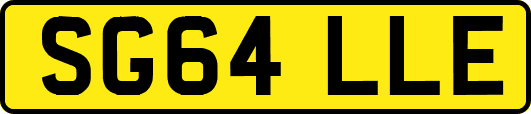 SG64 LLE